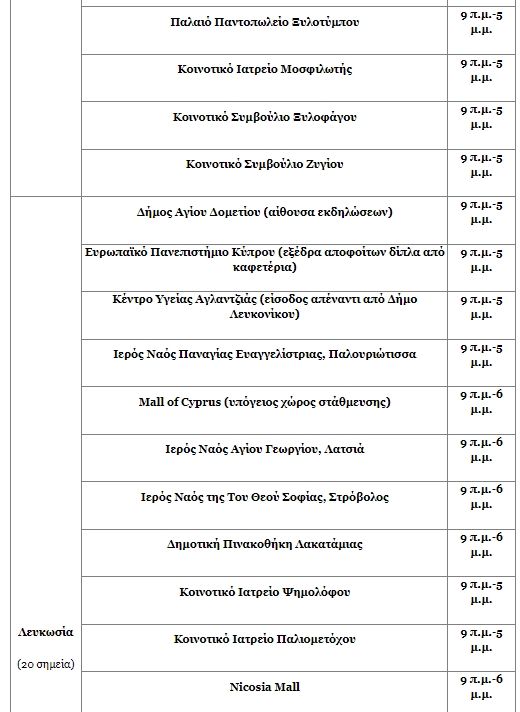 | | | |
|---|---|---|
| | Παλαιό Παντοπωλείο Ξυλοτύμπου | 9 π.μ.-5 μ.μ. |
| | Κοινοτικό Ιατρείο Μοσφιλωτής | 9 π.μ.-5 μ.μ. |
| | Κοινοτικό Συμβούλιο Ξυλοφάγου | 9 π.μ.-5 μ.μ. |
| | Κοινοτικό Συμβούλιο Ζυγίου | 9 π.μ.-5 μ.μ. |
| Λευκωσία (20 σημεία) | Δήμος Αγίου Δομετίου (αίθουσα εκδηλώσεων) | 9 π.μ.-5 μ.μ. |
| | Ευρωπαϊκό Πανεπιστήμιο Κύπρου (εξέδρα αποφοίτων δίπλα από καφετέρια) | 9 π.μ.-5 μ.μ. |
| | Κέντρο Υγείας Αγλαντζιάς (είσοδος απέναντι από Δήμο Λευκονίκου) | 9 π.μ.-5 μ.μ. |
| | Ιερός Ναός Παναγίας Ευαγγελίστριας, Παλουριώτισσα | 9 π.μ.-5 μ.μ. |
| | Mall of Cyprus (υπόγειος χώρος στάθμευσης) | 9 π.μ.-6 μ.μ. |
| | Ιερός Ναός Αγίου Γεωργίου, Λατσιά | 9 π.μ.-6 μ.μ. |
| | Ιερός Ναός της Του Θεού Σοφίας, Στρόβολος | 9 π.μ.-6 μ.μ. |
| | Δημοτική Πινακοθήκη Λακατάμιας | 9 π.μ.-6 μ.μ. |
| | Κοινοτικό Ιατρείο Ψημολόφου | 9 π.μ.-5 μ.μ. |
| | Κοινοτικό Ιατρείο Παλιομετόχου | 9 π.μ.-5 μ.μ. |
| | Nicosia Mall | 9 π.μ.-6 μ.μ. |